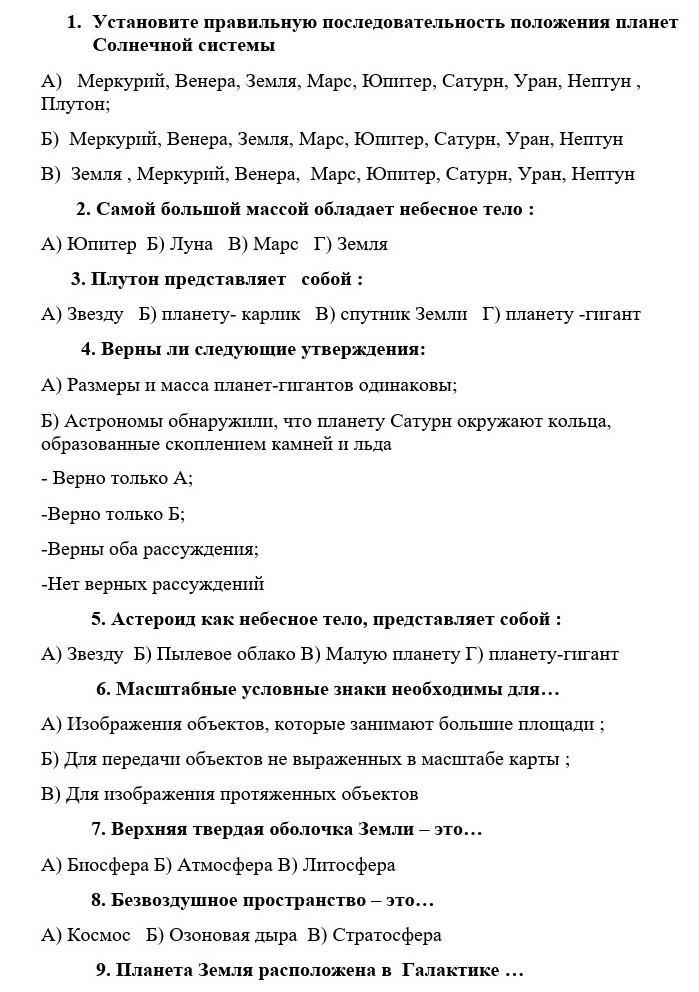 1. Установите правильную последовательность положения планет Солнечной системы

А) Меркурий, Венера, Земля, Марс, Юпитер, Сатурн, Уран, Нептун , Плутон;

Б) Меркурий, Венера, Земля, Марс, Юпитер, Сатурн, Уран, Нептун

В) Земля , Меркурий, Венера, Марс, Юпитер, Сатурн, Уран, Нептун

2. Самой большой массой обладает небесное тело :

А) Юпитер Б) Луна В) Марс Г) Земля

3. Плутон представляет собой :

А) Звезду Б) планету- карлик В) спутник Земли Г) планету -гигант

4. Верны ли следующие утверждения:

А) Размеры и масса планет-гигантов одинаковы;

Б) Астрономы обнаружили, что планету Сатурн окружают кольца, образованные скоплением камней и льда

- Верно только А;

-Верно только Б;

-Верны оба рассуждения;

-Нет верных рассуждений

5. Астероид как небесное тело, представляет собой :

А) Звезду Б) Пылевое облако В) Малую планету Г) планету-гигант

6. Масштабные условные знаки необходимы для…

А) Изображения объектов, которые занимают большие площади ;

Б) Для передачи объектов не выраженных в масштабе карты ;

В) Для изображения протяженных объектов

7. Верхняя твердая оболочка Земли – это…

А) Биосфера Б) Атмосфера В) Литосфера

8. Безвоздушное пространство – это…

А) Космос Б) Озоновая дыра В) Стратосфера

9. Планета Земля расположена в Галактике …